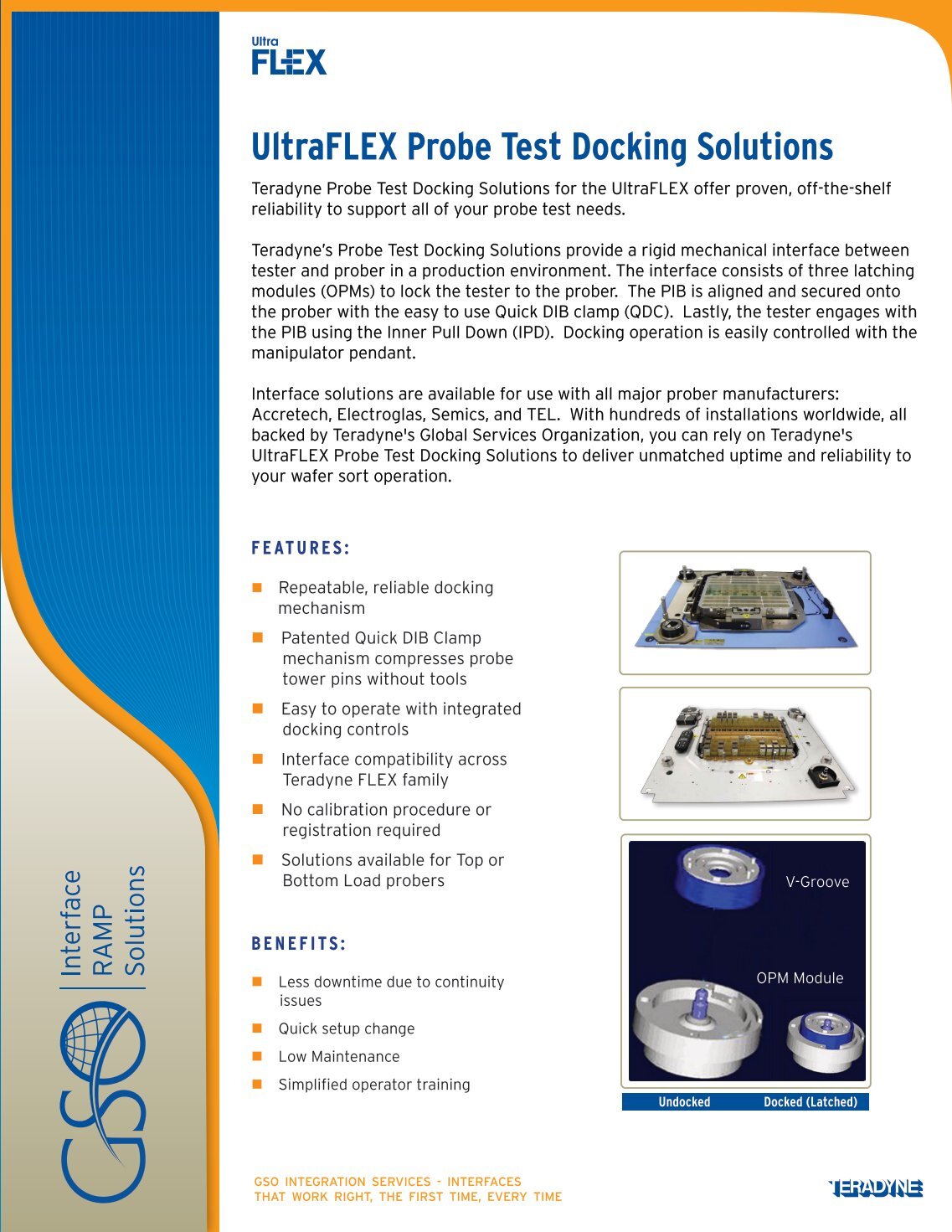 Ultra
FLEX

UltraFLEX Probe Test Docking Solutions

Teradyne Probe Test Docking Solutions for the UltraFLEX offer proven, off-the-shelf reliability to support all of your probe test needs.

Teradyne's Probe Test Docking Solutions provide a rigid mechanical interface between tester and prober in a production environment. The interface consists of three latching modules (OPMs) to lock the tester to the prober. The PIB is aligned and secured onto the prober with the easy to use Quick DIB clamp (QDC). Lastly, the tester engages with the PIB using the Inner Pull Down (IPD). Docking operation is easily controlled with the manipulator pendant.

Interface solutions are available for use with all major prober manufacturers: Accretech, Electroglas, Semics, and TEL. With hundreds of installations worldwide, all backed by Teradyne's Global Services Organization, you can rely on Teradyne's UltraFLEX Probe Test Docking Solutions to deliver unmatched uptime and reliability to your wafer sort operation.

FEATURES:

• Repeatable, reliable docking mechanism
• Patented Quick DIB Clamp mechanism compresses probe tower pins without tools
• Easy to operate with integrated docking controls
• Interface compatibility across Teradyne FLEX family
• No calibration procedure or registration required
• Solutions available for Top or Bottom Load probers

BENEFITS:

• Less downtime due to continuity issues
• Quick setup change
• Low Maintenance
• Simplified operator training

V-Groove
OPM Module
Undocked
Docked (Latched)

GSO
Interface
RAMP
Solutions

GSO INTEGRATION SERVICES - INTERFACES
THAT WORK RIGHT, THE FIRST TIME, EVERY TIME

TERADYNE